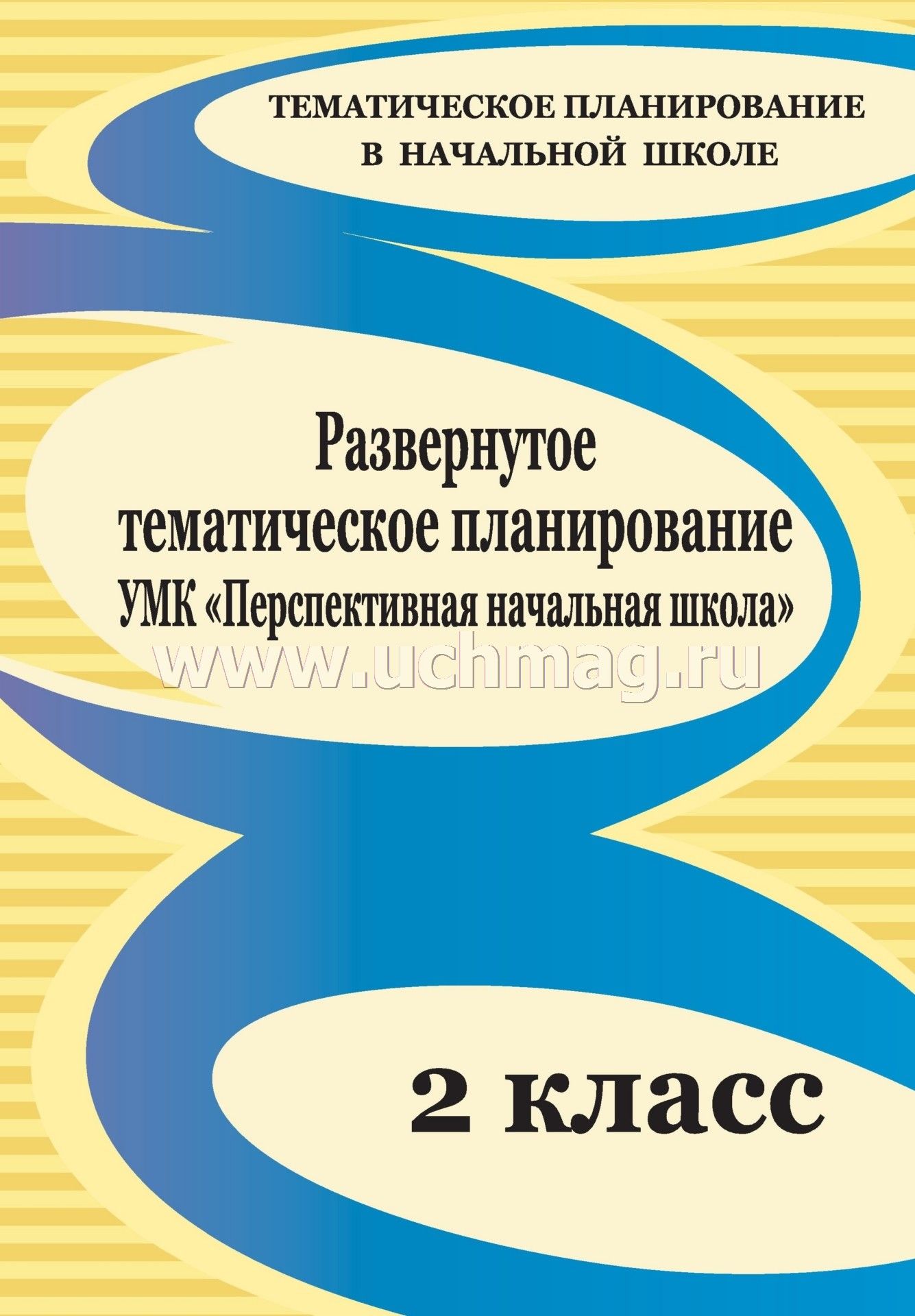 ТЕМАТИЧЕСКОЕ ПЛАНИРОВАНИЕ
В НАЧАЛЬНОЙ ШКОЛЕ

Развернутое
тематическое планирование
УМК «Перспективная начальная школа»

www.uchmag.ru

2 класс